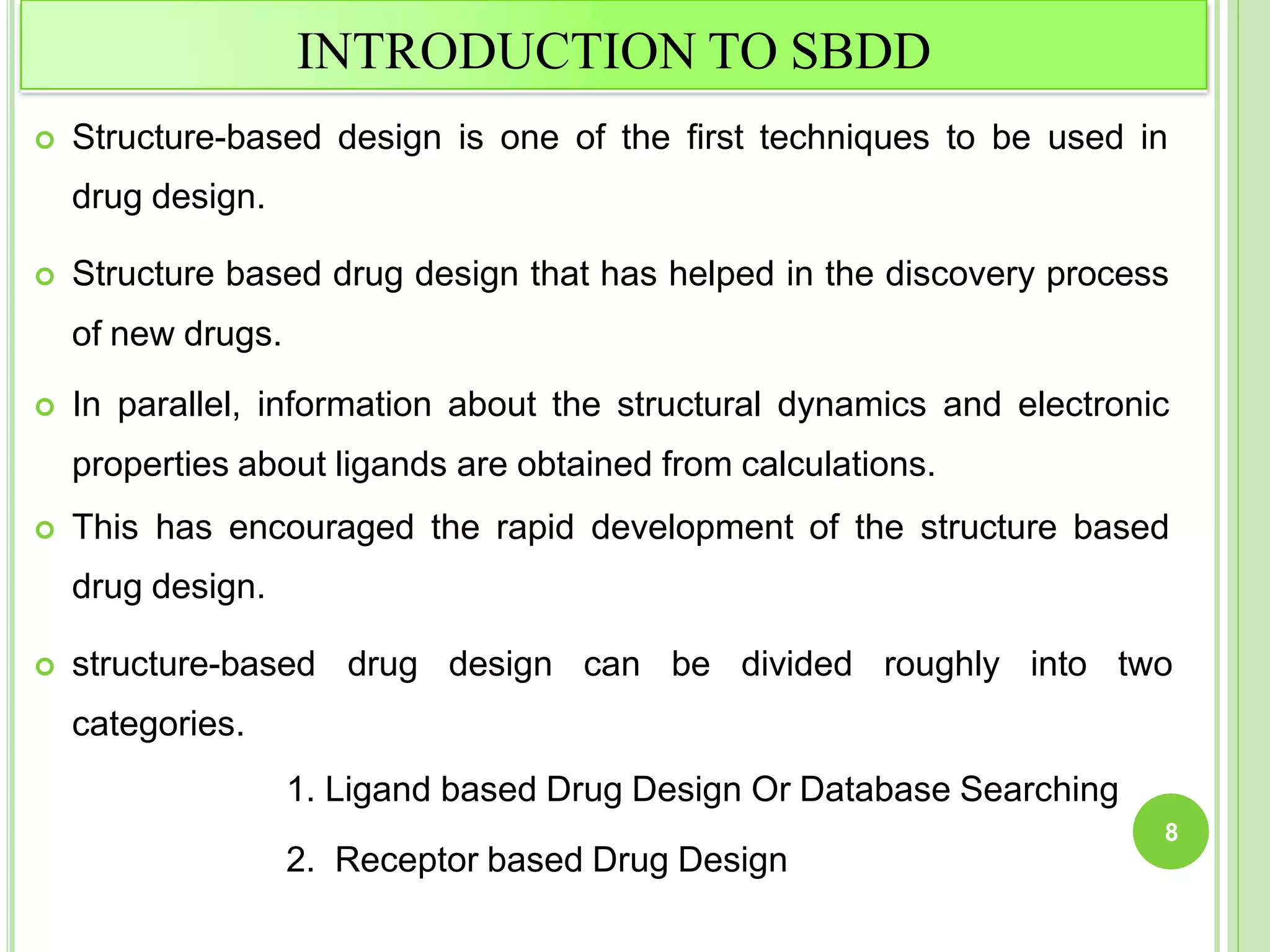 INTRODUCTION TO SBDD

Structure-based design is one of the first techniques to be used in drug design.

Structure based drug design that has helped in the discovery process of new drugs.

In parallel, information about the structural dynamics and electronic properties about ligands are obtained from calculations.

This has encouraged the rapid development of the structure based drug design.

structure-based drug design can be divided roughly into two categories.

1. Ligand based Drug Design Or Database Searching

2. Receptor based Drug Design

8